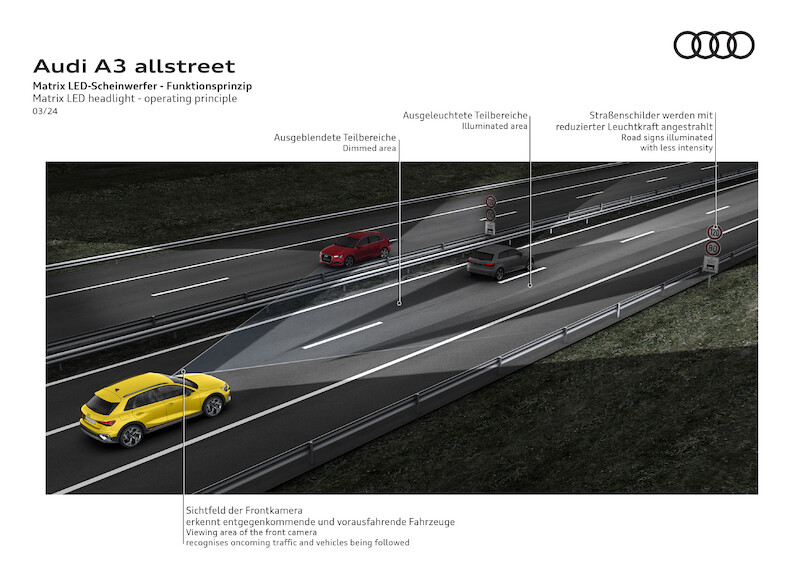 Audi A3 allstreet
Matrix LED-Scheinwerfer - Funktionsprinzip
Matrix LED headlight - operating principle
03/24

Ausgeblendete Teilbereiche
Dimmed area

Ausgeleuchtete Teilbereiche
Illuminated area

Straßenschilder werden mit reduzierter Leuchtkraft angestrahlt
Road signs illuminated with less intensity

120
80

Sichtfeld der Frontkamera
erkennt entgegenkommende und vorausfahrende Fahrzeuge
Viewing area of the front camera
recognises oncoming traffic and vehicles being followed